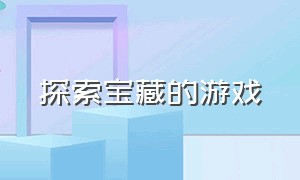 探索宝藏的游戏